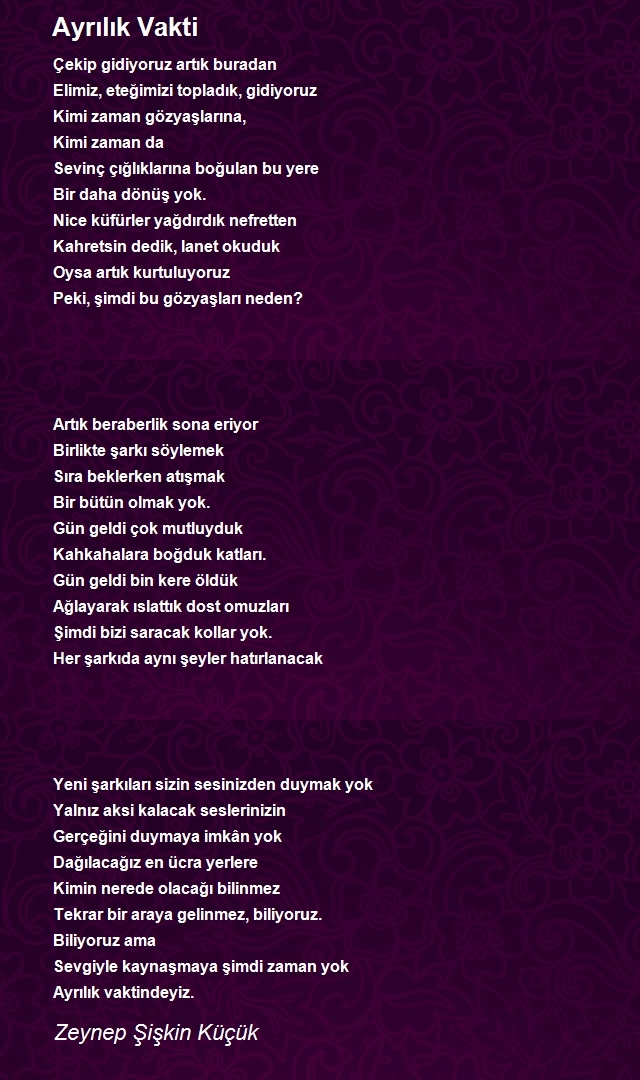 Ayrılık Vakti

Çekip gidiyoruz artık buradan
Elimiz, eteğimizi topladık, gidiyoruz
Kimi zaman gözyaşlarına,
Kimi zaman da
Sevinç çığlıklarına boğulan bu yere
Bir daha dönüş yok.
Nice küfürler yağdırdık nefretten
Kahretsin dedik, lanet okuduk
Oysa artık kurtuluyoruz
Peki, şimdi bu gözyaşları neden?

Artık beraberlik sona eriyor
Birlikte şarkı söylemek
Sıra beklerken atışmak
Bir bütün olmak yok.
Gün geldi çok mutluyduk
Kahkahalara boğduk katları.
Gün geldi bin kere öldük
Ağlayarak ıslattık dost omuzları
Şimdi bizi saracak kollar yok.
Her şarkıda aynı şeyler hatırlanacak

Yeni şarkıları sizin sesinizden duymak yok
Yalnız aksi kalacak seslerinizin
Gerçeğini duymaya imkân yok
Dağılacağız en ücra yerlere
Kimin nerede olacağı bilinmez
Tekrar bir araya gelinmez, biliyoruz.
Biliyoruz ama
Sevgiyle kaynaşmaya şimdi zaman yok
Ayrılık vaktindeyiz.

Zeynep Şişkin Küçük